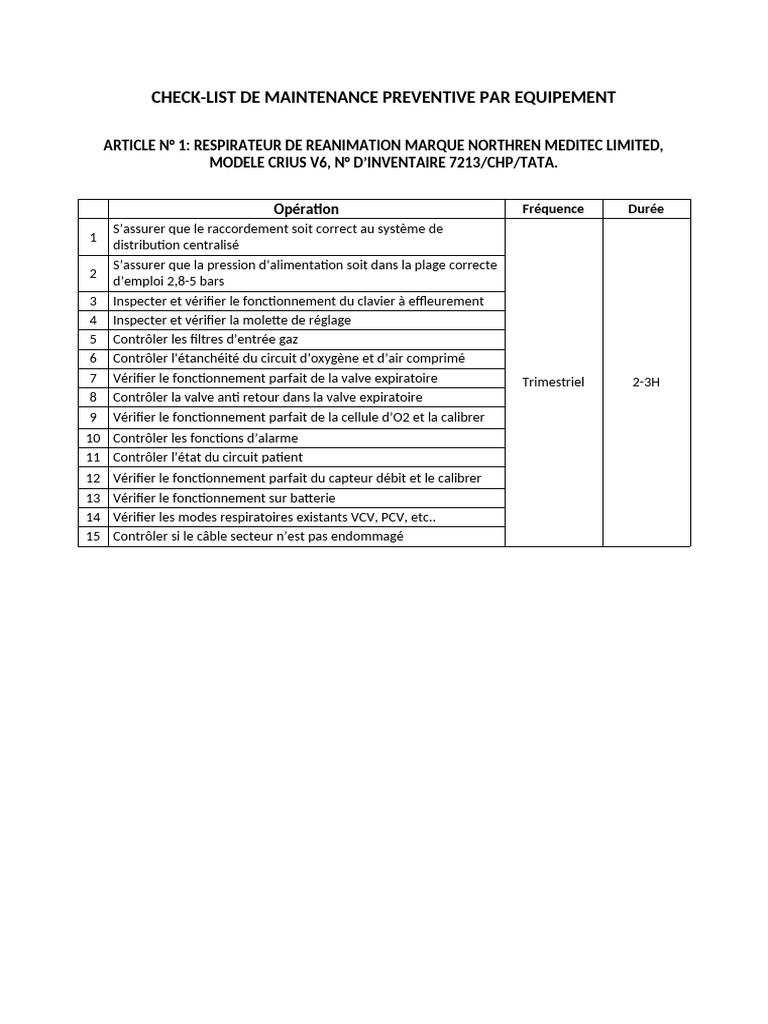 CHECK-LIST DE MAINTENANCE PREVENTIVE PAR EQUIPEMENT

ARTICLE N° 1: RESPIRATEUR DE REANIMATION MARQUE NORTHREN MEDITEC LIMITED, MODELE CRIUS V6, N° D'INVENTAIRE 7213/CHP/TATA.

| | Opération | Fréquence | Durée |
|---|---|---|---|
| 1 | S'assurer que le raccordement soit correct au système de distribution centralisé | Trimestriel | 2-3H |
| 2 | S'assurer que la pression d'alimentation soit dans la plage correcte d'emploi 2,8-5 bars | | |
| 3 | Inspecter et vérifier le fonctionnement du clavier à effleurement | | |
| 4 | Inspecter et vérifier la molette de réglage | | |
| 5 | Contrôler les filtres d'entrée gaz | | |
| 6 | Contrôler l'étanchéité du circuit d'oxygène et d'air comprimé | | |
| 7 | Vérifier le fonctionnement parfait de la valve expiratoire | | |
| 8 | Contrôler la valve anti retour dans la valve expiratoire | | |
| 9 | Vérifier le fonctionnement parfait de la cellule d'O2 et la calibrer | | |
| 10 | Contrôler les fonctions d'alarme | | |
| 11 | Contrôler l'état du circuit patient | | |
| 12 | Vérifier le fonctionnement parfait du capteur débit et le calibrer | | |
| 13 | Vérifier le fonctionnement sur batterie | | |
| 14 | Vérifier les modes respiratoires existants VCV, PCV, etc.. | | |
| 15 | Contrôler si le câble secteur n'est pas endommagé | | |